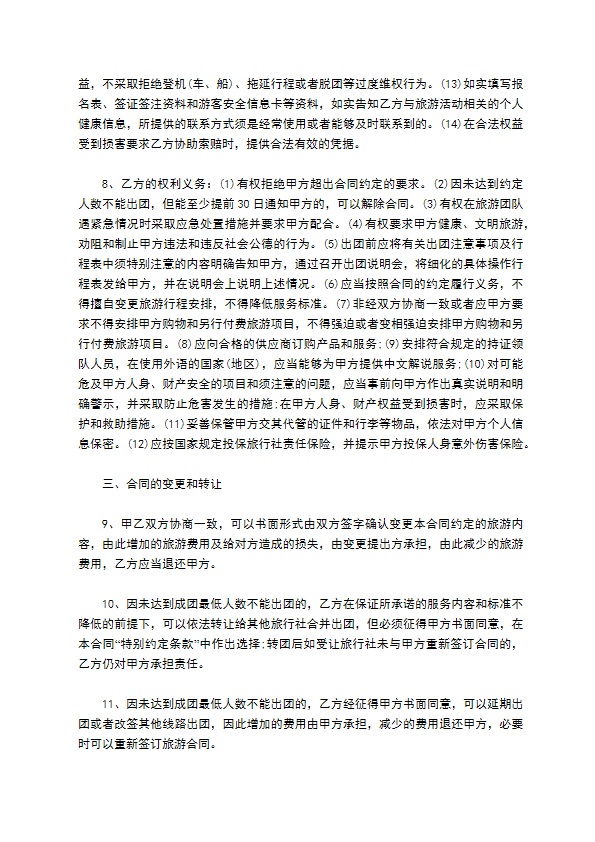 益，不采取拒绝登机(车、船)、拖延行程或者脱团等过度维权行为。(13)如实填写报名表、签证签注资料和游客安全信息卡等资料，如实告知乙方与旅游活动相关的个人健康信息，所提供的联系方式须是经常使用或者能够及时联系到的。(14)在合法权益受到损害要求乙方协助索赔时，提供合法有效的凭据。

8、乙方的权利义务：(1)有权拒绝甲方超出合同约定的要求。(2)因未达到约定人数不能出团，但能至少提前30日通知甲方的，可以解除合同。(3)有权在旅游团队遇紧急情况时采取应急处置措施并要求甲方配合。(4)有权要求甲方健康、文明旅游，劝阻和制止甲方违法和违反社会公德的行为。(5)出团前应将有关出团注意事项及行程表中须特别注意的内容明确告知甲方，通过召开出团说明会，将细化的具体操作行程表发给甲方，并在说明会上说明上述情况。(6)应当按照合同的约定履行义务，不得擅自变更旅游行程安排，不得降低服务标准。(7)非经双方协商一致或者应甲方要求不得安排甲方购物和另行付费旅游项目，不得强迫或者变相强迫安排甲方购物和另行付费旅游项目。(8)应向合格的供应商订购产品和服务;(9)安排符合规定的持证领队人员，在使用外语的国家(地区)，应当能够为甲方提供中文解说服务;(10)对可能危及甲方人身、财产安全的项目和须注意的问题，应当事前向甲方作出真实说明和明确警示，并采取防止危害发生的措施;在甲方人身、财产权益受到损害时，应采取保护和救助措施。(11)妥善保管甲方交其代管的证件和行李等物品，依法对甲方个人信息保密。(12)应按国家规定投保旅行社责任保险，并提示甲方投保人身意外伤害保险。

三、合同的变更和转让

9、甲乙双方协商一致，可以书面形式由双方签字确认变更本合同约定的旅游内容，由此增加的旅游费用及给对方造成的损失，由变更提出方承担，由此减少的旅游费用，乙方应当退还甲方。

10、因未达到成团最低人数不能出团的，乙方在保证所承诺的服务内容和标准不降低的前提下，可以依法转让给其他旅行社合并出团，但必须征得甲方书面同意，在本合同“特别约定条款”中作出选择;转团后如受让旅行社未与甲方重新签订合同的，乙方仍对甲方承担责任。

11、因未达到成团最低人数不能出团的，乙方经征得甲方书面同意，可以延期出团或者改签其他线路出团，因此增加的费用由甲方承担，减少的费用退还甲方，必要时可以重新签订旅游合同。